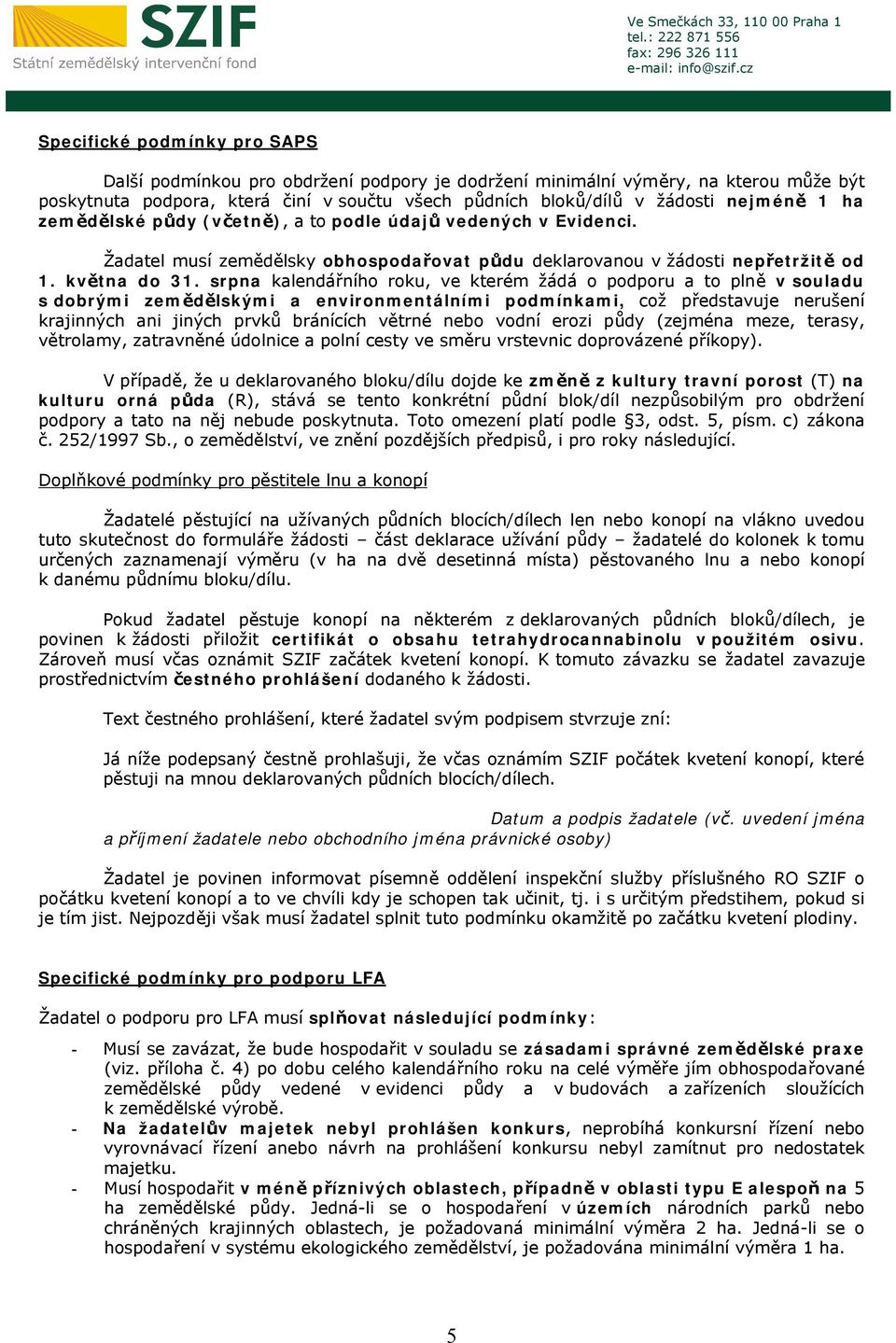 SZIF
Státní zemědělský intervenční fond

Ve Smečkách 33, 110 00 Praha 1
tel.: 222 871 556
fax: 296 326 111
e-mail: info@szif.cz

Specifické podmínky pro SAPS

Další podmínkou pro obdržení podpory je dodržení minimální výměry, na kterou může být poskytnuta podpora, která činí v součtu všech půdních bloků/dílů v žádosti nejméně 1 ha zemědělské půdy (včetně), a to podle údajů vedených v Evidenci.

Žadatel musí zemědělsky obhospodařovat půdu deklarovanou v žádosti nepřetržitě od 1. května do 31. srpna kalendářního roku, ve kterém žádá o podporu a to plně v souladu s dobrými zemědělskými a environmentálními podmínkami, což představuje nerušení krajinných ani jiných prvků bránících větrné nebo vodní erozi půdy (zejména meze, terasy, větrolamy, zatravněné údolnice a polní cesty ve směru vrstevnic doprovázené příkopy).

V případě, že u deklarovaného bloku/dílu dojde ke změně z kultury travní porost (T) na kulturu orná půda (R), stává se tento konkrétní půdní blok/díl nezpůsobilým pro obdržení podpory a tato na něj nebude poskytnuta. Toto omezení platí podle §3, odst. 5, písm. c) zákona č. 252/1997 Sb., o zemědělství, ve znění pozdějších předpisů, i pro roky následující.

Doplňkové podmínky pro pěstitele lnu a konopí

Žadatelé pěstující na užívaných půdních blocích/dílech len nebo konopí na vlákno uvedou tuto skutečnost do formuláře žádosti – část deklarace užívání půdy – žadatelé do kolonek k tomu určených zaznamenají výměru (v ha na dvě desetinná místa) pěstovaného lnu a nebo konopí k danému půdnímu bloku/dílu.

Pokud žadatel pěstuje konopí na některém z deklarovaných půdních bloků/dílech, je povinen k žádosti přiložit certifikát o obsahu tetrahydrocannabinolu v použitém osivu. Zároveň musí včas oznámit SZIF začátek kvetení konopí. K tomuto závazku se žadatel zavazuje prostřednictvím čestného prohlášení dodaného k žádosti.

Text čestného prohlášení, které žadatel svým podpisem stvrzuje zní:

Já níže podepsaný čestně prohlašuji, že včas oznámím SZIF počátek kvetení konopí, které pěstuji na mnou deklarovaných půdních blocích/dílech.

Datum a podpis žadatele (vč. uvedení jména a příjmení žadatele nebo obchodního jména právnické osoby)

Žadatel je povinen informovat písemně oddělení inspekční služby příslušného RO SZIF o počátku kvetení konopí a to ve chvíli kdy je schopen tak učinit, tj. i s určitým předstihem, pokud si je tím jist. Nejpozději však musí žadatel splnit tuto podmínku okamžitě po začátku kvetení plodiny.

Specifické podmínky pro podporu LFA

Žadatel o podporu pro LFA musí splňovat následující podmínky:

- Musí se zavázat, že bude hospodařit v souladu se zásadami správné zemědělské praxe (viz. příloha č. 4) po dobu celého kalendářního roku na celé výměře jím obhospodařované zemědělské půdy vedené v evidenci půdy a v budovách a zařízeních sloužících k zemědělské výrobě.
- Na žadatelův majetek nebyl prohlášen konkurs, neprobíhá konkursní řízení nebo vyrovnávací řízení anebo návrh na prohlášení konkursu nebyl zamítnut pro nedostatek majetku.
- Musí hospodařit v méně příznivých oblastech, případně v oblasti typu E alespoň na 5 ha zemědělské půdy. Jedná-li se o hospodaření v územích národních parků nebo chráněných krajinných oblastech, je požadovaná minimální výměra 2 ha. Jedná-li se o hospodaření v systému ekologického zemědělství, je požadována minimální výměra 1 ha.

5